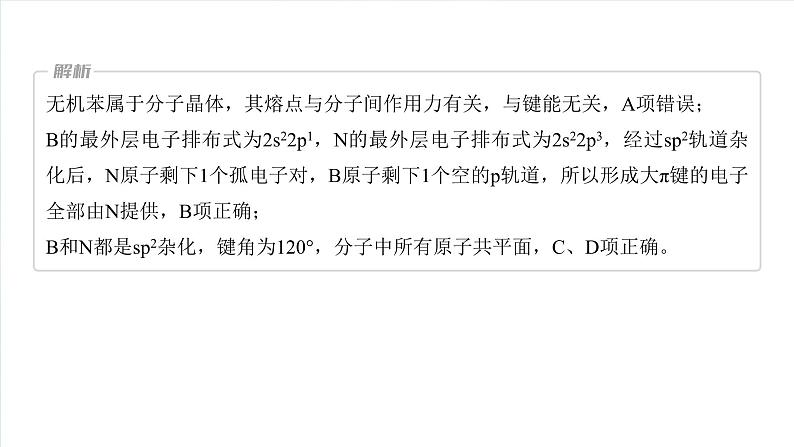 解析

无机苯属于分子晶体，其熔点与分子间作用力有关，与键能无关，A项错误；

B的最外层电子排布式为$2s^22p^1$，N的最外层电子排布式为$2s^22p^3$，经过$sp^2$轨道杂化后，N原子剩下1个孤电子对，B原子剩下1个空的p轨道，所以形成大π键的电子全部由N提供，B项正确；

B和N都是$sp^2$杂化，键角为120°，分子中所有原子共平面，C、D项正确。